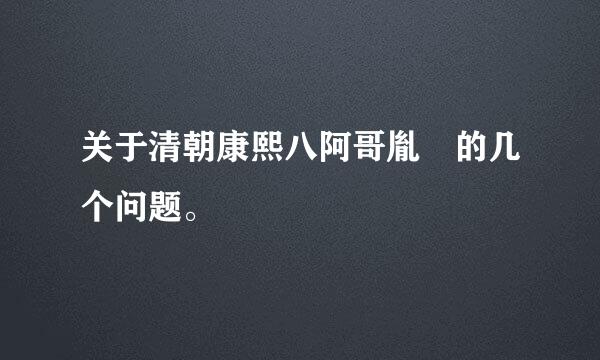 关于清朝康熙八阿哥胤 的几个问题。